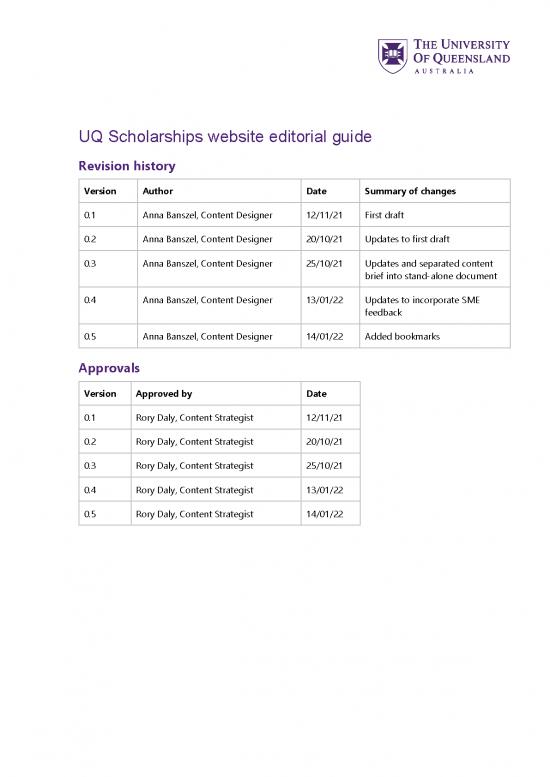 THE UNIVERSITY OF QUEENSLAND
AUSTRALIA

UQ Scholarships website editorial guide

Revision history

| Version | Author | Date | Summary of changes |
|---|---|---|---|
| 0.1 | Anna Banszel, Content Designer | 12/11/21 | First draft |
| 0.2 | Anna Banszel, Content Designer | 20/10/21 | Updates to first draft |
| 0.3 | Anna Banszel, Content Designer | 25/10/21 | Updates and separated content brief into stand-alone document |
| 0.4 | Anna Banszel, Content Designer | 13/01/22 | Updates to incorporate SME feedback |
| 0.5 | Anna Banszel, Content Designer | 14/01/22 | Added bookmarks |

Approvals

| Version | Approved by | Date |
|---|---|---|
| 0.1 | Rory Daly, Content Strategist | 12/11/21 |
| 0.2 | Rory Daly, Content Strategist | 20/10/21 |
| 0.3 | Rory Daly, Content Strategist | 25/10/21 |
| 0.4 | Rory Daly, Content Strategist | 13/01/22 |
| 0.5 | Rory Daly, Content Strategist | 14/01/22 |